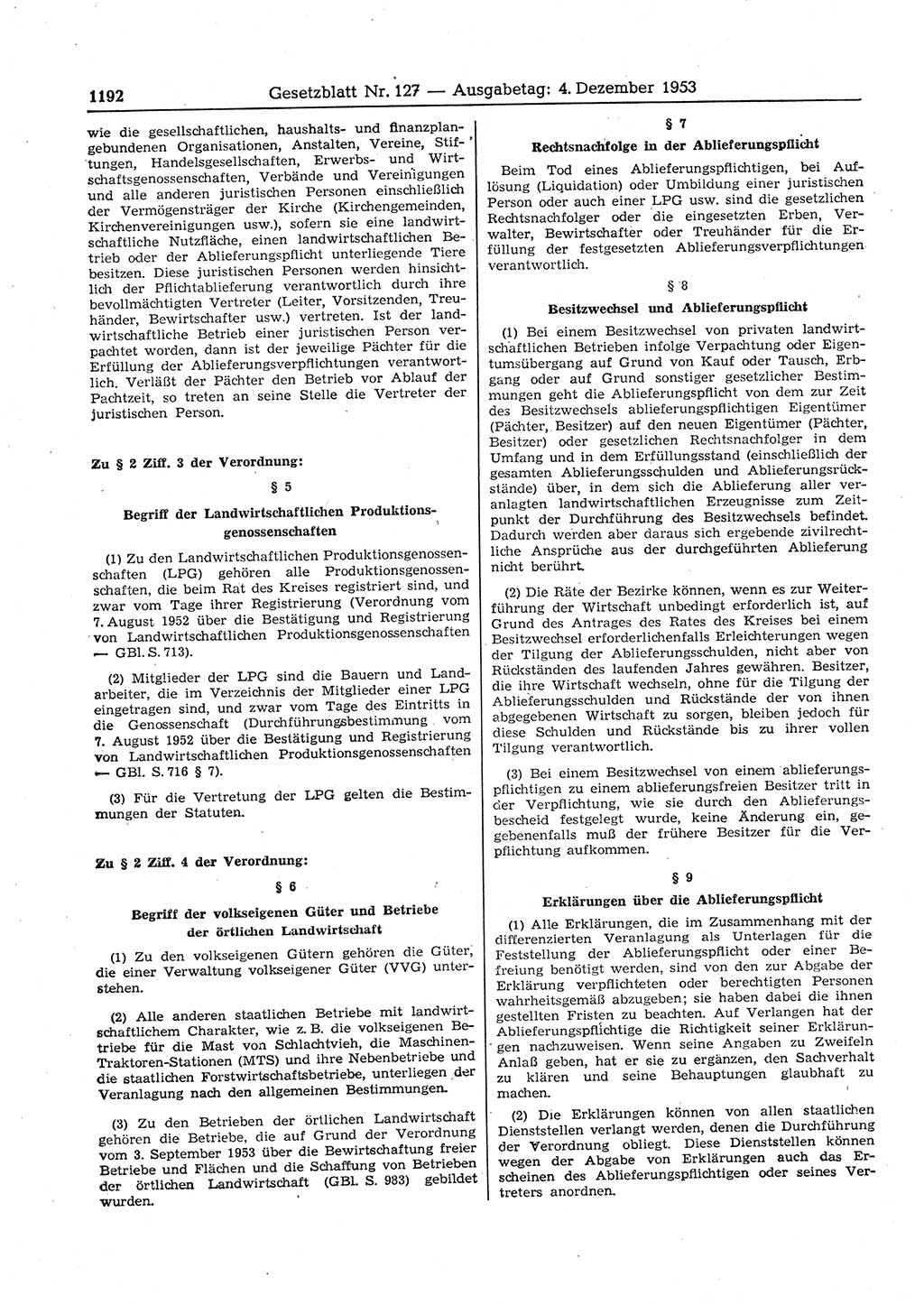 1192 Gesetzblatt Nr. 127 — Ausgabetag: 4. Dezember 1953

wie die gesellschaftlichen, haushalts- und finanzplangebundenen Organisationen, Anstalten, Vereine, Stiftungen, Handelsgesellschaften, Erwerbs- und Wirtschaftsgenossenschaften, Verbände und Vereinigungen und alle anderen juristischen Personen einschließlich der Vermögensträger der Kirche (Kirchengemeinden, Kirchenvereinigungen usw.), sofern sie eine landwirtschaftliche Nutzfläche, einen landwirtschaftlichen Betrieb oder der Ablieferungspflicht unterliegende Tiere besitzen. Diese juristischen Personen werden hinsichtlich der Pflichtablieferung verantwortlich durch ihre bevollmächtigten Vertreter (Leiter, Vorsitzenden, Treuhänder, Bewirtschafter usw.) vertreten. Ist der landwirtschaftliche Betrieb einer juristischen Person verpachtet worden, dann ist der jeweilige Pächter für die Erfüllung der Ablieferungsverpflichtungen verantwortlich. Verläßt der Pächter den Betrieb vor Ablauf der Pachtzeit, so treten an seine Stelle die Vertreter der juristischen Person.

Zu § 2 Ziff. 3 der Verordnung:

§ 5

Begriff der Landwirtschaftlichen Produktionsgenossenschaften

(1) Zu den Landwirtschaftlichen Produktionsgenossenschaften (LPG) gehören alle Produktionsgenossenschaften, die beim Rat des Kreises registriert sind, und zwar vom Tage ihrer Registrierung (Verordnung vom 7. August 1952 über die Bestätigung und Registrierung von Landwirtschaftlichen Produktionsgenossenschaften — GBl. S. 713).

(2) Mitglieder der LPG sind die Bauern und Landarbeiter, die im Verzeichnis der Mitglieder einer LPG eingetragen sind, und zwar vom Tage des Eintritts in die Genossenschaft (Durchführungsbestimmung vom 7. August 1952 über die Bestätigung und Registrierung von Landwirtschaftlichen Produktionsgenossenschaften — GBl. S. 716 § 7).

(3) Für die Vertretung der LPG gelten die Bestimmungen der Statuten.

Zu § 2 Ziff. 4 der Verordnung:

§ 6

Begriff der volkseigenen Güter und Betriebe der örtlichen Landwirtschaft

(1) Zu den volkseigenen Gütern gehören die Güter, die einer Verwaltung volkseigener Güter (VVG) unterstehen.

(2) Alle anderen staatlichen Betriebe mit landwirtschaftlichem Charakter, wie z. B. die volkseigenen Betriebe für die Mast von Schlachtvieh, die Maschinen-Traktoren-Stationen (MTS) und ihre Nebenbetriebe und die staatlichen Forstwirtschaftsbetriebe, unterliegen der Veranlagung nach den allgemeinen Bestimmungen.

(3) Zu den Betrieben der örtlichen Landwirtschaft gehören die Betriebe, die auf Grund der Verordnung vom 3. September 1953 über die Bewirtschaftung freier Betriebe und Flächen und die Schaffung von Betrieben der örtlichen Landwirtschaft (GBl. S. 983) gebildet wurden.

§ 7

Rechtsnachfolge in der Ablieferungspflicht

Beim Tod eines Ablieferungspflichtigen, bei Auflösung (Liquidation) oder Umbildung einer juristischen Person oder auch einer LPG usw. sind die gesetzlichen Rechtsnachfolger oder die eingesetzten Erben, Verwalter, Bewirtschafter oder Treuhänder für die Erfüllung der festgesetzten Ablieferungsverpflichtungen verantwortlich.

§ 8

Besitzwechsel und Ablieferungspflicht

(1) Bei einem Besitzwechsel von privaten landwirtschaftlichen Betrieben infolge Verpachtung oder Eigentumsübergang auf Grund von Kauf oder Tausch, Erbgang oder auf Grund sonstiger gesetzlicher Bestimmungen geht die Ablieferungspflicht von dem zur Zeit des Besitzwechsels ablieferungspflichtigen Eigentümer (Pächter, Besitzer) auf den neuen Eigentümer (Pächter, Besitzer) oder gesetzlichen Rechtsnachfolger in dem Umfang und in dem Erfüllungsstand (einschließlich der gesamten Ablieferungsschulden und Ablieferungsrückstände) über, in dem sich die Ablieferung aller veranlagten landwirtschaftlichen Erzeugnisse zum Zeitpunkt der Durchführung des Besitzwechsels befindet. Dadurch werden aber daraus sich ergebende zivilrechtliche Ansprüche aus der durchgeführten Ablieferung nicht berührt.

(2) Die Räte der Bezirke können, wenn es zur Weiterführung der Wirtschaft unbedingt erforderlich ist, auf Grund des Antrages des Rates des Kreises bei einem Besitzwechsel erforderlichenfalls Erleichterungen wegen der Tilgung der Ablieferungsschulden, nicht aber von Rückständen des laufenden Jahres gewähren. Besitzer, die ihre Wirtschaft wechseln, ohne für die Tilgung der Ablieferungsschulden und Rückstände der von ihnen abgegebenen Wirtschaft zu sorgen, bleiben jedoch für diese Schulden und Rückstände bis zu ihrer vollen Tilgung verantwortlich.

(3) Bei einem Besitzwechsel von einem ablieferungspflichtigen zu einem ablieferungsfreien Besitzer tritt in der Verpflichtung, wie sie durch den Ablieferungsbescheid festgelegt wurde, keine Änderung ein, gegebenenfalls muß der frühere Besitzer für die Verpflichtung aufkommen.

§ 9

Erklärungen über die Ablieferungspflicht

(1) Alle Erklärungen, die im Zusammenhang mit der differenzierten Veranlagung als Unterlagen für die Feststellung der Ablieferungspflicht oder einer Befreiung benötigt werden, sind von den zur Abgabe der Erklärung verpflichteten oder berechtigten Personen wahrheitsgemäß abzugeben; sie haben dabei die ihnen gestellten Fristen zu beachten. Auf Verlangen hat der Ablieferungspflichtige die Richtigkeit seiner Erklärungen nachzuweisen. Wenn seine Angaben zu Zweifeln Anlaß geben, hat er sie zu ergänzen, den Sachverhalt zu klären und seine Behauptungen glaubhaft zu machen.

(2) Die Erklärungen können von allen staatlichen Dienststellen verlangt werden, denen die Durchführung der Verordnung obliegt. Diese Dienststellen können wegen der Abgabe von Erklärungen auch das Erscheinen des Ablieferungspflichtigen oder seines Vertreters anordnen.